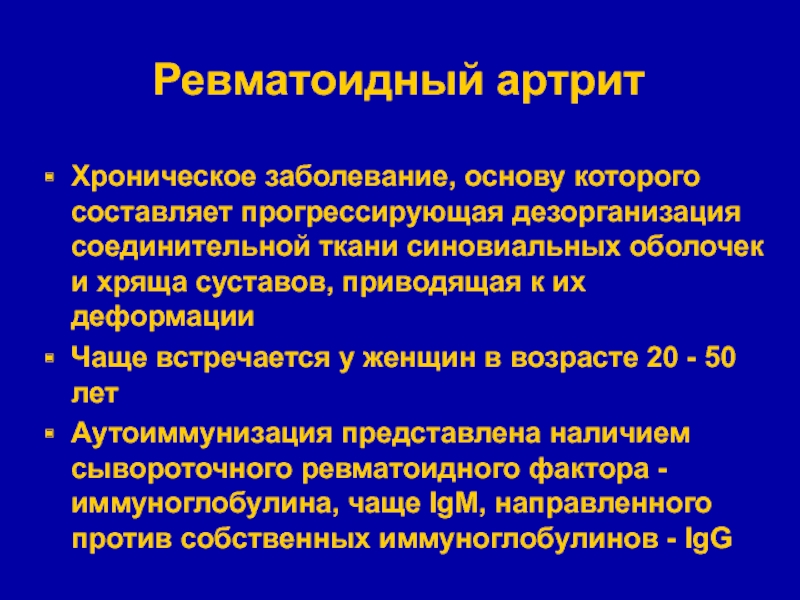 Ревматоидный артрит

Хроническое заболевание, основу которого составляет прогрессирующая дезорганизация соединительной ткани синовиальных оболочек и хряща суставов, приводящая к их деформации

Чаще встречается у женщин в возрасте 20 - 50 лет

Аутоиммунизация представлена наличием сывороточного ревматоидного фактора - иммуноглобулина, чаще IgM, направленного против собственных иммуноглобулинов - IgG